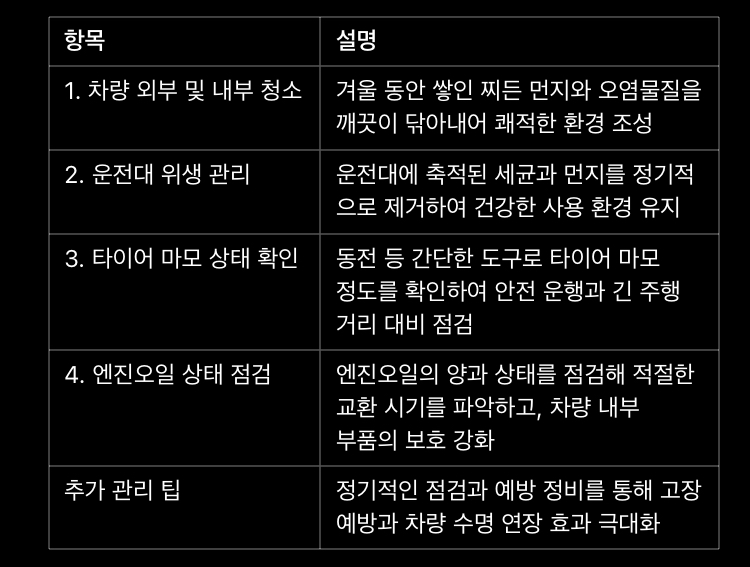 | 항목 | 설명 |
|---|---|
| 1. 차량 외부 및 내부 청소 | 겨울 동안 쌓인 찌든 먼지와 오염물질을 깨끗이 닦아내어 쾌적한 환경 조성 |
| 2. 운전대 위생 관리 | 운전대에 축적된 세균과 먼지를 정기적으로 제거하여 건강한 사용 환경 유지 |
| 3. 타이어 마모 상태 확인 | 동전 등 간단한 도구로 타이어 마모 정도를 확인하여 안전 운행과 긴 주행 거리 대비 점검 |
| 4. 엔진오일 상태 점검 | 엔진오일의 양과 상태를 점검해 적절한 교환 시기를 파악하고, 차량 내부 부품의 보호 강화 |
| 추가 관리 팁 | 정기적인 점검과 예방 정비를 통해 고장 예방과 차량 수명 연장 효과 극대화 |